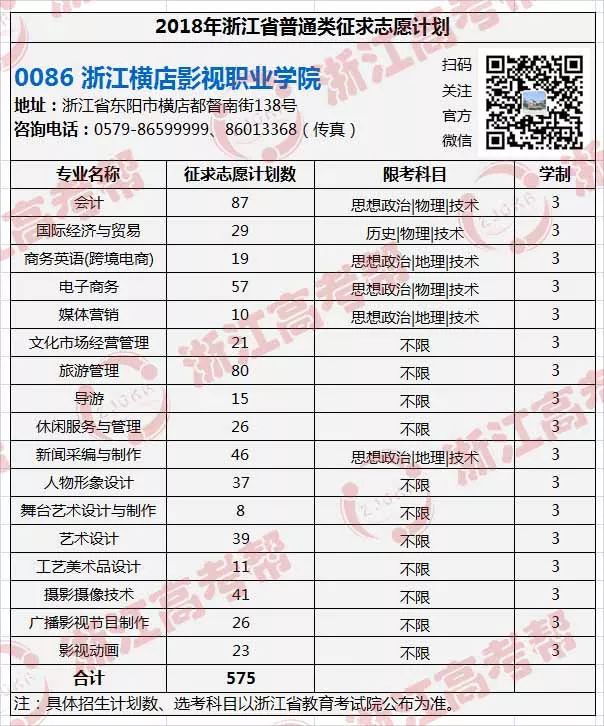 2018年浙江省普通类征求志愿计划

0086 浙江横店影视职业学院
地址：浙江省东阳市横店都督南街138号
咨询电话：0579-86599999、86013368（传真）

扫码关注官方微信

| 专业名称 | 征求志愿计划数 | 限考科目 | 学制 |
|---|---|---|---|
| 会计 | 87 | 思想政治\|物理\|技术 | 3 |
| 国际经济与贸易 | 29 | 历史\|物理\|技术 | 3 |
| 商务英语(跨境电商) | 19 | 思想政治\|地理\|技术 | 3 |
| 电子商务 | 57 | 思想政治\|物理\|技术 | 3 |
| 媒体营销 | 10 | 思想政治\|地理\|技术 | 3 |
| 文化市场经营管理 | 21 | 不限 | 3 |
| 旅游管理 | 80 | 不限 | 3 |
| 导游 | 15 | 不限 | 3 |
| 休闲服务与管理 | 26 | 不限 | 3 |
| 新闻采编与制作 | 46 | 思想政治\|地理\|技术 | 3 |
| 人物形象设计 | 37 | 不限 | 3 |
| 舞台艺术设计与制作 | 8 | 不限 | 3 |
| 艺术设计 | 39 | 不限 | 3 |
| 工艺美术品设计 | 11 | 不限 | 3 |
| 摄影摄像技术 | 41 | 不限 | 3 |
| 广播影视节目制作 | 26 | 不限 | 3 |
| 影视动画 | 23 | 不限 | 3 |
| 合计 | 575 | | |

注：具体招生计划数、选考科目以浙江省教育考试院公布为准。

浙江高考帮